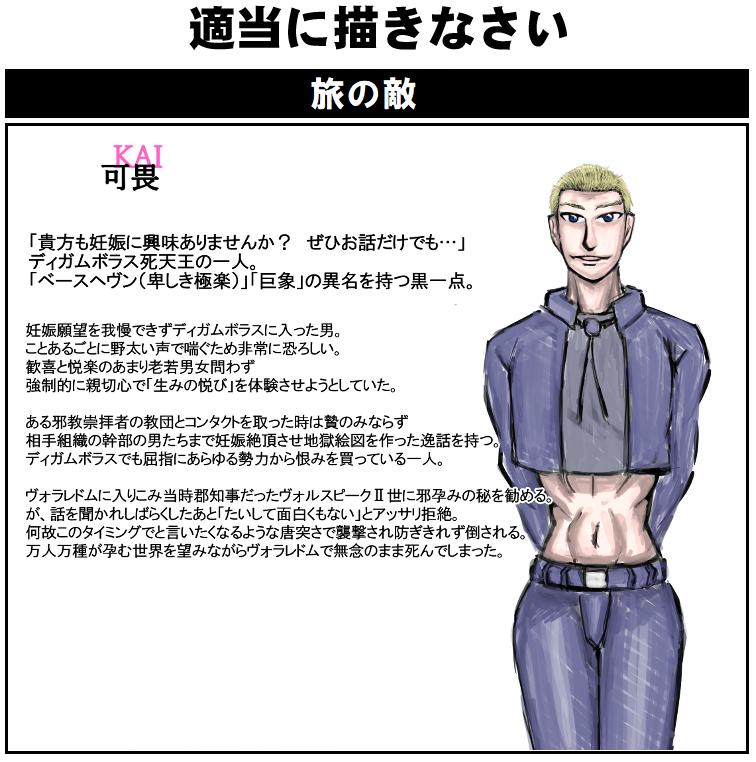 適当に描きなさい

旅の敵

KAI
可畏

「貴方も妊娠に興味ありませんか？ ぜひお話だけでも…」
ディガムボラス死天王の一人。
「ベースヘヴン（卑しき極楽）」「巨象」の異名を持つ黒一点。

妊娠願望を我慢できずディガムボラスに入った男。
ことあるごとに野太い声で喘ぐため非常に恐ろしい。
歓喜と悦楽のあまり老若男女問わず
強制的に親切心で「生みの悦び」を体験させようとしていた。

ある邪教崇拝者の教団とコンタクトを取った時は贄のみならず
相手組織の幹部の男たちまで妊娠絶頂させ地獄絵図を作った逸話を持つ。
ディガムボラスでも屈指にあらゆる勢力から恨みを買っている一人。

ヴォラレドムに入りこみ当時郡知事だったヴォルスピークII世に邪孕みの秘を勧める。
が、話を聞かれしばらくしたあと「たいして面白くもない」とアッサリ拒絶。
何故このタイミングでと言いたくなるような唐突さで襲撃され防ぎきれず倒される。
万人万種が孕む世界を望みながらヴォラレドムで無念のまま死んでしまった。